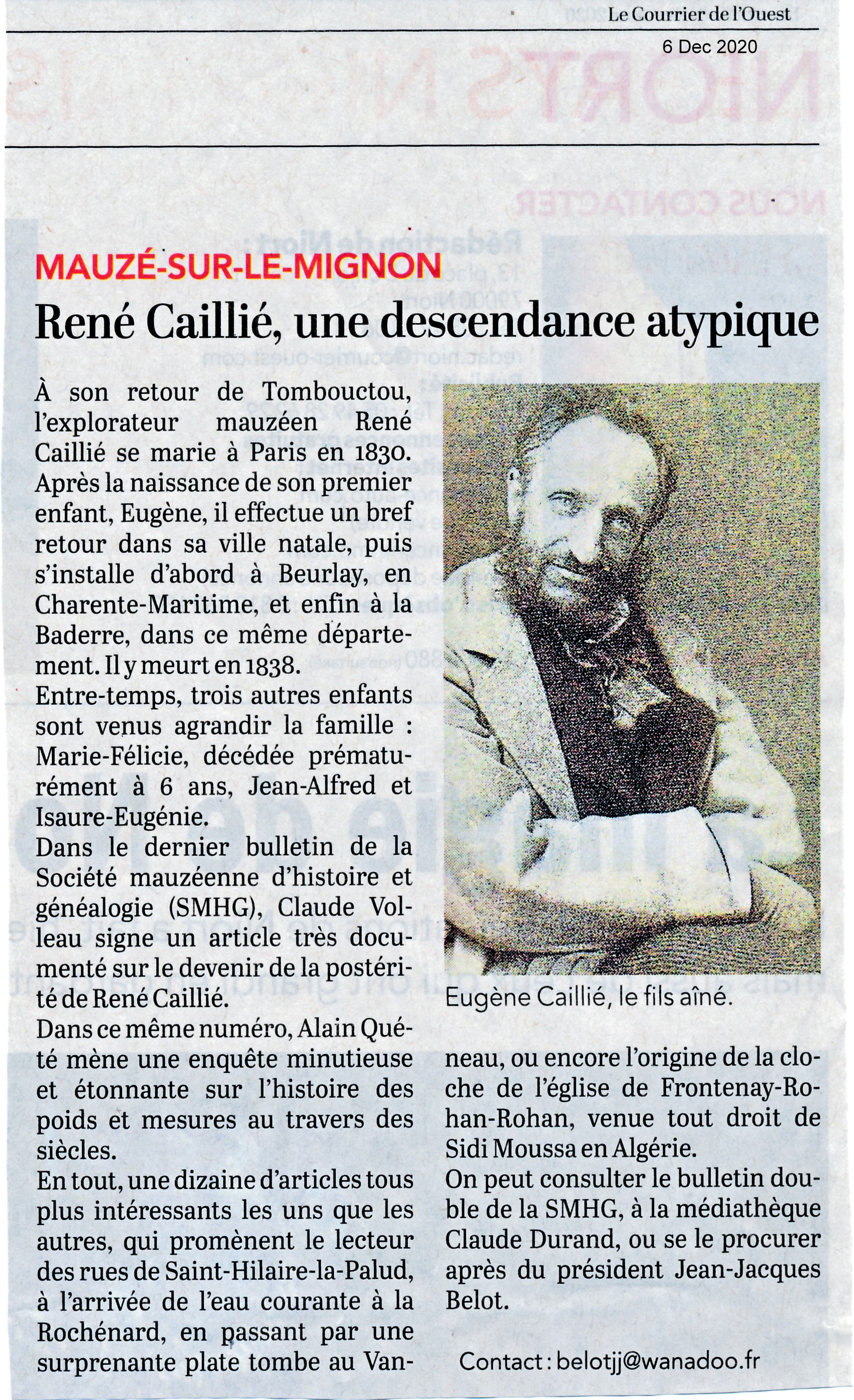 Le Courrier de l'Ouest
6 Dec 2020

MAUZÉ-SUR-LE-MIGNON

René Caillié, une descendance atypique

À son retour de Tombouctou, l'explorateur mauzéen René Caillié se marie à Paris en 1830. Après la naissance de son premier enfant, Eugène, il effectue un bref retour dans sa ville natale, puis s'installe d'abord à Beurlay, en Charente-Maritime, et enfin à la Baderre, dans ce même département. Il y meurt en 1838.

Entre-temps, trois autres enfants sont venus agrandir la famille : Marie-Félicie, décédée prématurément à 6 ans, Jean-Alfred et Isaure-Eugénie.

Dans le dernier bulletin de la Société mauzéenne d'histoire et généalogie (SMHG), Claude Volleau signe un article très documenté sur le devenir de la postérité de René Caillié.

Dans ce même numéro, Alain Quété mène une enquête minutieuse et étonnante sur l'histoire des poids et mesures au travers des siècles.

En tout, une dizaine d'articles tous plus intéressants les uns que les autres, qui promènent le lecteur des rues de Saint-Hilaire-la-Palud, à l'arrivée de l'eau courante à la Rochénard, en passant par une surprenante plate tombe au Vanneau, ou encore l'origine de la cloche de l'église de Frontenay-Rohan-Rohan, venue tout droit de Sidi Moussa en Algérie.

On peut consulter le bulletin double de la SMHG, à la médiathèque Claude Durand, ou se le procurer après du président Jean-Jacques Belot.

Eugène Caillié, le fils aîné.

Contact : belotjj@wanadoo.fr